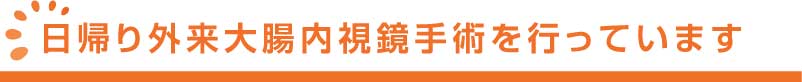 日帰り外来大腸内視鏡手術を行っています